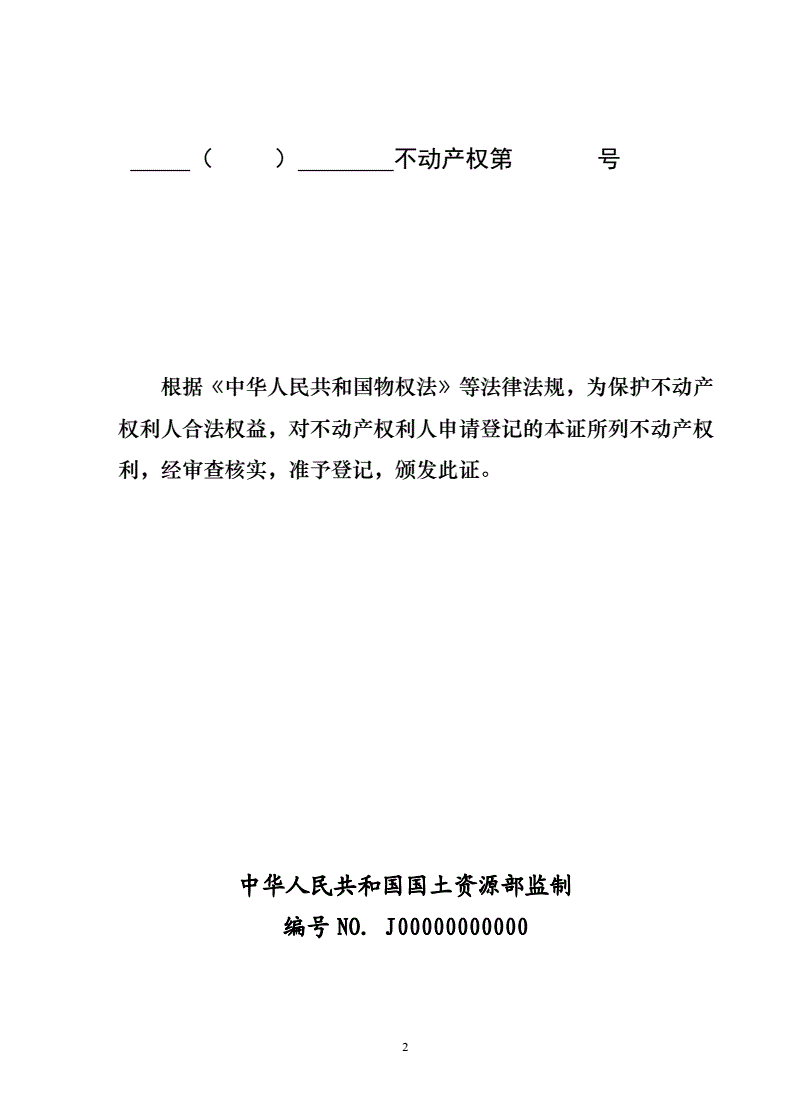 _____（　　）________不动产权第　　　号

根据《中华人民共和国物权法》等法律法规，为保护不动产权利人合法权益，对不动产权利人申请登记的本证所列不动产权利，经审查核实，准予登记，颁发此证。

中华人民共和国国土资源部监制
编号 NO. J00000000000

2